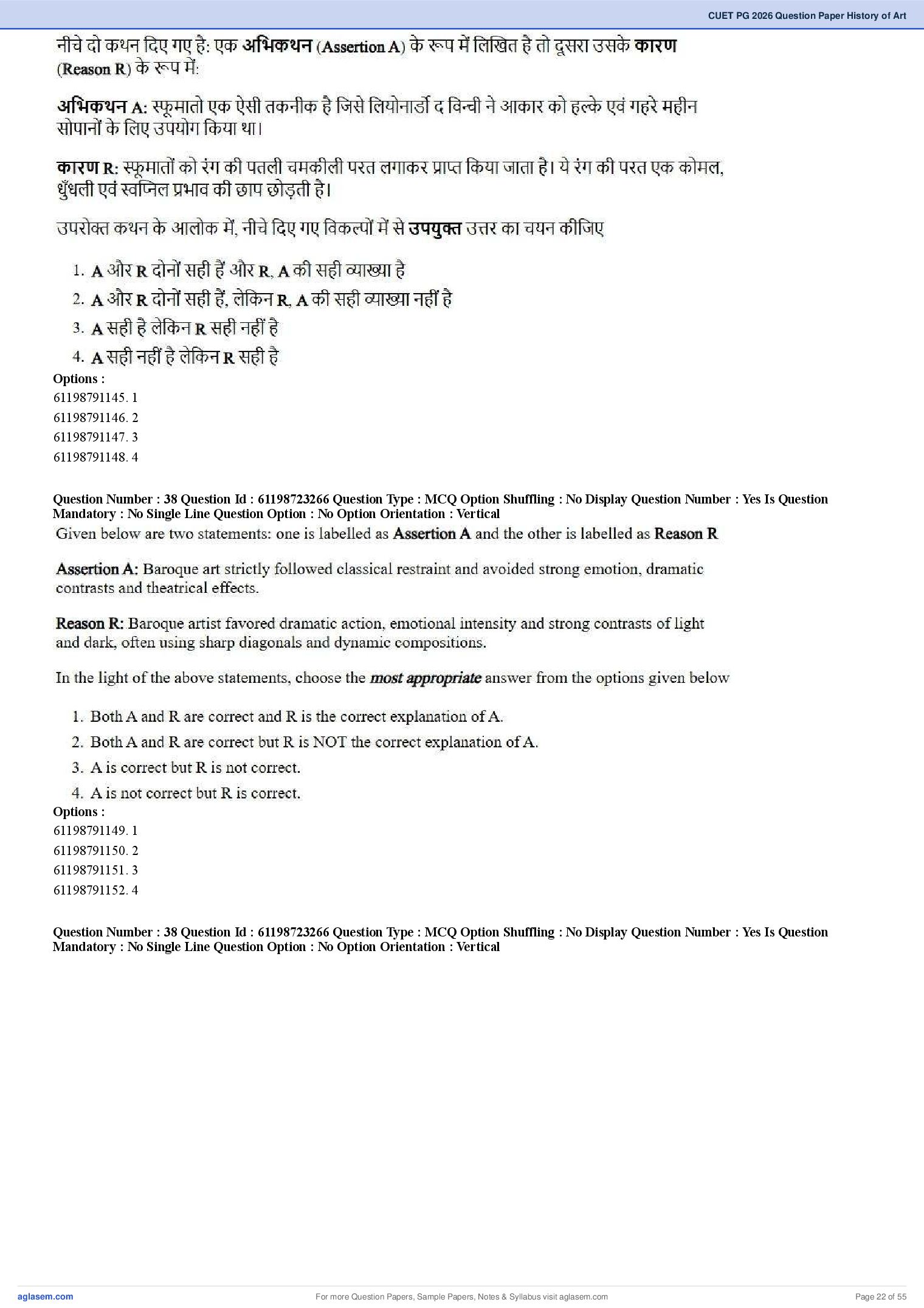 CUET PG 2026 Question Paper History of Art

नीचे दो कथन दिए गए है: एक अभिकथन (Assertion A) के रूप में लिखित है तो दूसरा उसके कारण (Reason R) के रूप में:

अभिकथन A: स्फूमातो एक ऐसी तकनीक है जिसे लियोनार्डो द विन्ची ने आकार को हल्के एवं गहरे महीन सोपानों के लिए उपयोग किया था।

कारण R: स्फूमातों को रंग की पतली चमकीली परत लगाकर प्राप्त किया जाता है। ये रंग की परत एक कोमल, धुँधली एवं स्वप्निल प्रभाव की छाप छोड़ती है।

उपरोक्त कथन के आलोक में, नीचे दिए गए विकल्पों में से उपयुक्त उत्तर का चयन कीजिए

1. A और R दोनों सही हैं और R, A की सही व्याख्या है
2. A और R दोनों सही हैं, लेकिन R, A की सही व्याख्या नहीं है
3. A सही है लेकिन R सही नहीं है
4. A सही नहीं है लेकिन R सही है

Options :
61198791145. 1
61198791146. 2
61198791147. 3
61198791148. 4

Question Number : 38 Question Id : 61198723266 Question Type : MCQ Option Shuffling : No Display Question Number : Yes Is Question Mandatory : No Single Line Question Option : No Option Orientation : Vertical

Given below are two statements: one is labelled as Assertion A and the other is labelled as Reason R

Assertion A: Baroque art strictly followed classical restraint and avoided strong emotion, dramatic contrasts and theatrical effects.

Reason R: Baroque artist favored dramatic action, emotional intensity and strong contrasts of light and dark, often using sharp diagonals and dynamic compositions.

In the light of the above statements, choose the most appropriate answer from the options given below

1. Both A and R are correct and R is the correct explanation of A.
2. Both A and R are correct but R is NOT the correct explanation of A.
3. A is correct but R is not correct.
4. A is not correct but R is correct.

Options :
61198791149. 1
61198791150. 2
61198791151. 3
61198791152. 4

Question Number : 38 Question Id : 61198723266 Question Type : MCQ Option Shuffling : No Display Question Number : Yes Is Question Mandatory : No Single Line Question Option : No Option Orientation : Vertical

aglasem.com
For more Question Papers, Sample Papers, Notes & Syllabus visit aglasem.com
Page 22 of 55